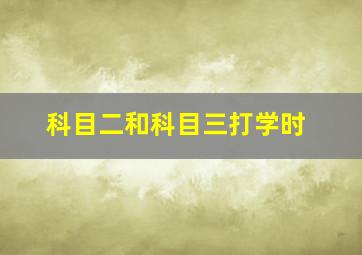 科目二和科目三打学时